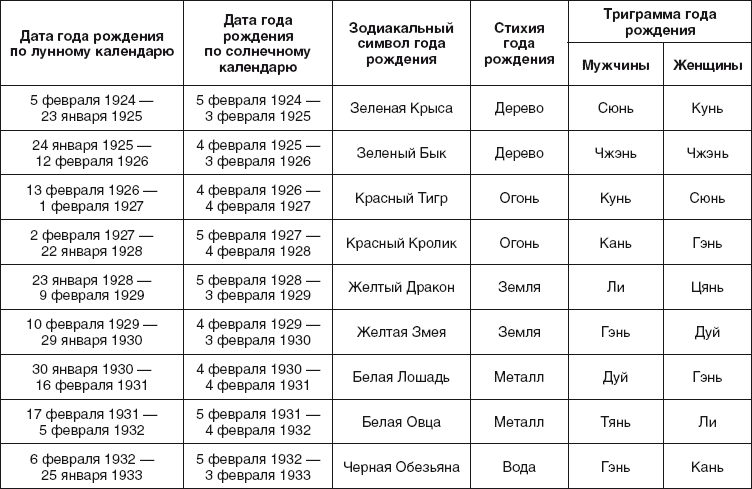 | Дата года рождения по лунному календарю | Дата года рождения по солнечному календарю | Зодиакальный символ года рождения | Стихия года рождения | Триграмма года рождения: Мужчины | Триграмма года рождения: Женщины |
|---|---|---|---|---|---|
| 5 февраля 1924 — 23 января 1925 | 5 февраля 1924 — 3 февраля 1925 | Зеленая Крыса | Дерево | Сюнь | Кунь |
| 24 января 1925 — 12 февраля 1926 | 4 февраля 1925 — 3 февраля 1926 | Зеленый Бык | Дерево | Чжэнь | Чжэнь |
| 13 февраля 1926 — 1 февраля 1927 | 4 февраля 1926 — 4 февраля 1927 | Красный Тигр | Огонь | Кунь | Сюнь |
| 2 февраля 1927 — 22 января 1928 | 5 февраля 1927 — 4 февраля 1928 | Красный Кролик | Огонь | Кань | Гэнь |
| 23 января 1928 — 9 февраля 1929 | 5 февраля 1928 — 3 февраля 1929 | Желтый Дракон | Земля | Ли | Цянь |
| 10 февраля 1929 — 29 января 1930 | 4 февраля 1929 — 3 февраля 1930 | Желтая Змея | Земля | Гэнь | Дуй |
| 30 января 1930 — 16 февраля 1931 | 4 февраля 1930 — 4 февраля 1931 | Белая Лошадь | Металл | Дуй | Гэнь |
| 17 февраля 1931 — 5 февраля 1932 | 5 февраля 1931 — 4 февраля 1932 | Белая Овца | Металл | Тянь | Ли |
| 6 февраля 1932 — 25 января 1933 | 5 февраля 1932 — 3 февраля 1933 | Черная Обезьяна | Вода | Гэнь | Кань |